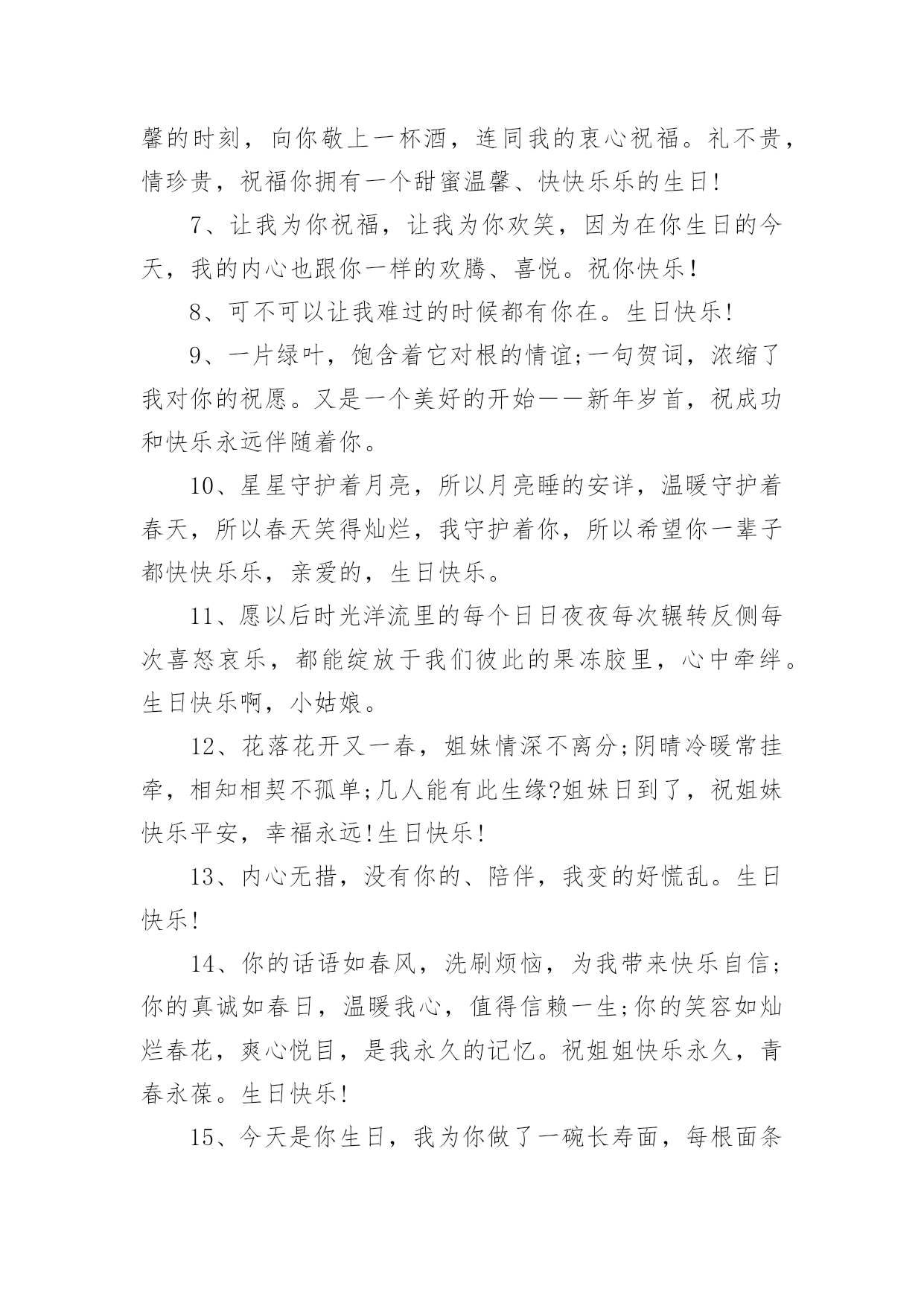 馨的时刻，向你敬上一杯酒，连同我的衷心祝福。礼不贵，情珍贵，祝福你拥有一个甜蜜温馨、快快乐乐的生日!

7、让我为你祝福，让我为你欢笑，因为在你生日的今天，我的内心也跟你一样的欢腾、喜悦。祝你快乐！

8、可不可以让我难过的时候都有你在。生日快乐!

9、一片绿叶，饱含着它对根的情谊;一句贺词，浓缩了我对你的祝愿。又是一个美好的开始——新年岁首，祝成功和快乐永远伴随着你。

10、星星守护着月亮，所以月亮睡的安详，温暖守护着春天，所以春天笑得灿烂，我守护着你，所以希望你一辈子都快快乐乐，亲爱的，生日快乐。

11、愿以后时光洋流里的每个日日夜夜每次辗转反侧每次喜怒哀乐，都能绽放于我们彼此的果冻胶里，心中牵绊。生日快乐啊，小姑娘。

12、花落花开又一春，姐妹情深不离分;阴晴冷暖常挂牵，相知相契不孤单;几人能有此生缘?姐妹日到了，祝姐妹快乐平安，幸福永远!生日快乐!

13、内心无措，没有你的、陪伴，我变的好慌乱。生日快乐!

14、你的话语如春风，洗刷烦恼，为我带来快乐自信;你的真诚如春日，温暖我心，值得信赖一生;你的笑容如灿烂春花，爽心悦目，是我永久的记忆。祝姐姐快乐永久，青春永葆。生日快乐!

15、今天是你生日，我为你做了一碗长寿面，每根面条